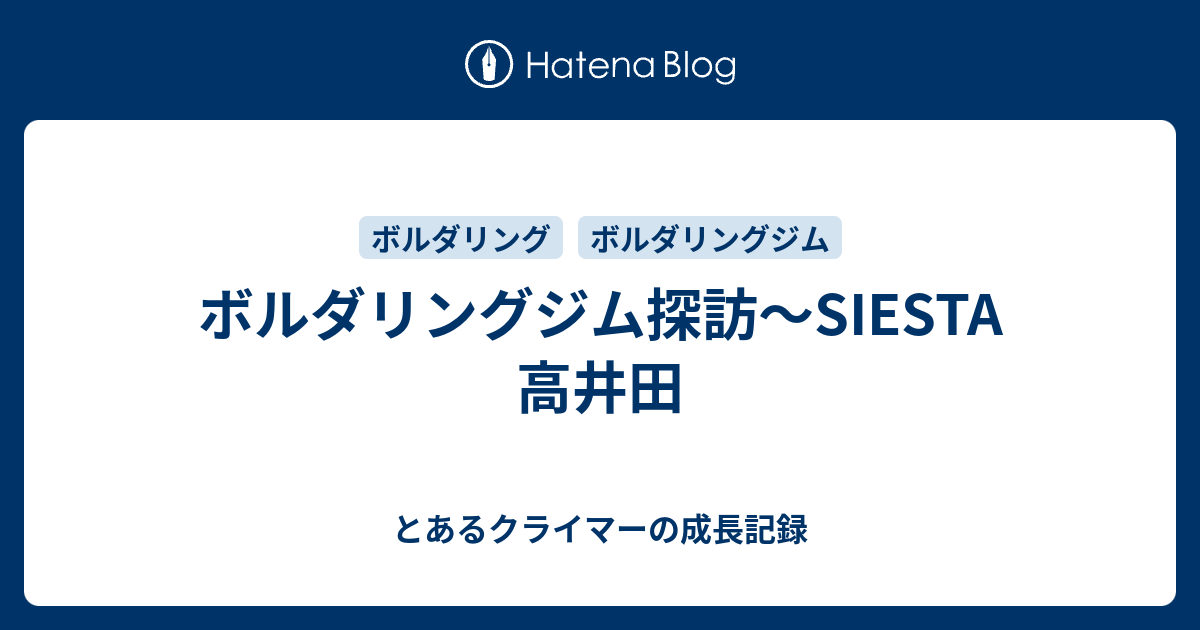 Hatena Blog

ボルダリング ボルダリングジム

ボルダリングジム探訪〜SIESTA 高井田

とあるクライマーの成長記録